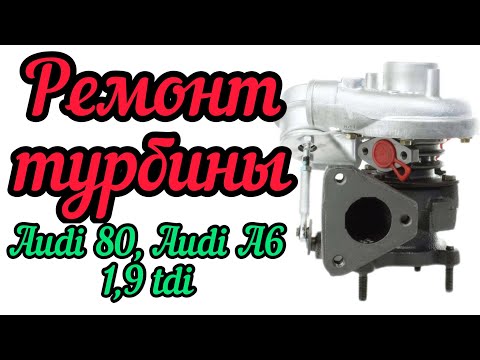 Ремонт турбины

Audi 80, Audi A6
1,9 tdi